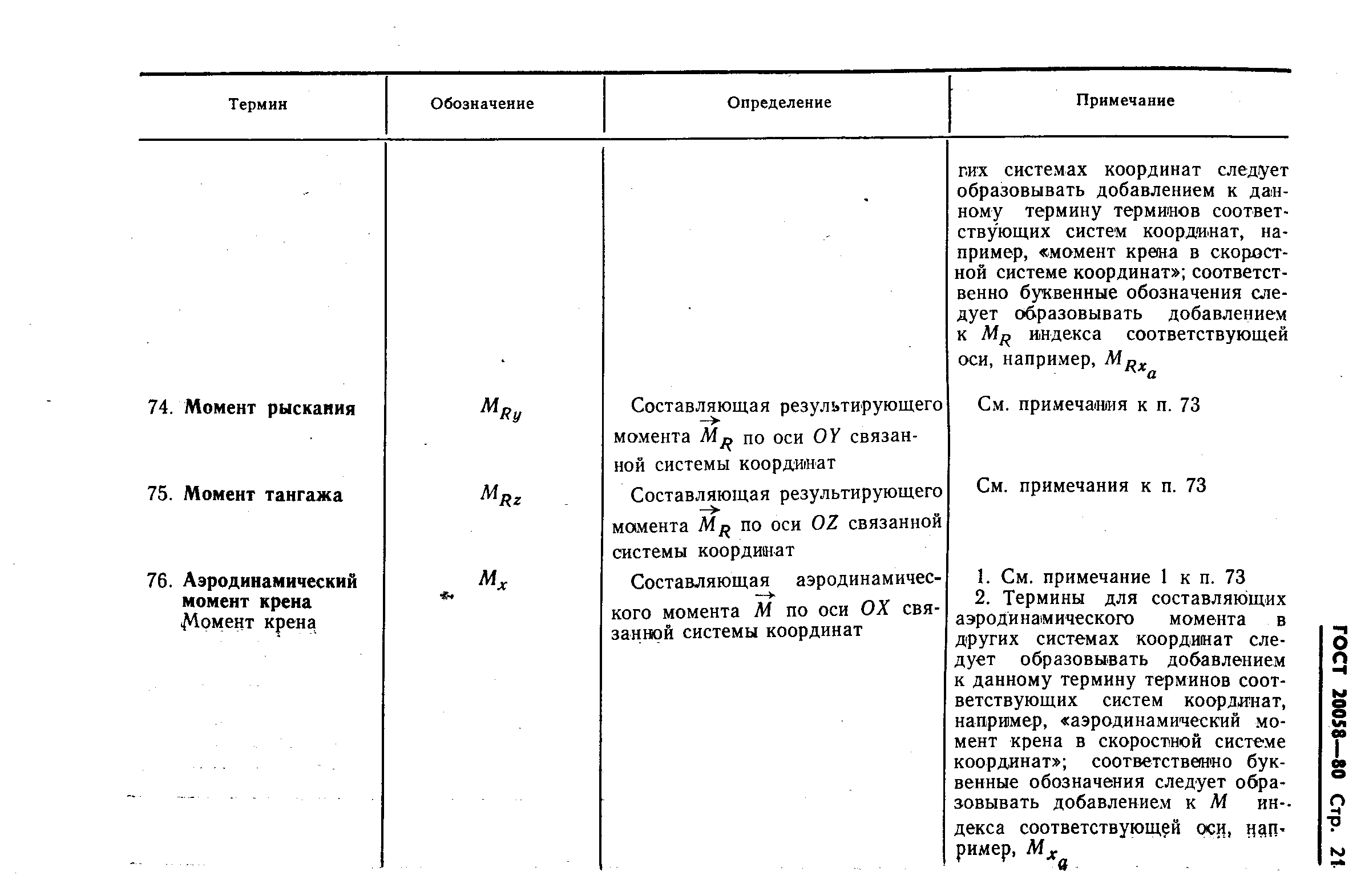 | Термин | Обозначение | Определение | Примечание |
|---|---|---|---|
| | | | гих системах координат следует образовывать добавлением к данному термину терминов соответствующих систем координат, например, «момент крена в скоростной системе координат»; соответственно буквенные обозначения следует образовывать добавлением к $M_R$ индекса соответствующей оси, например, $M_{Rx_a}$ |
| 74. **Момент рыскания** | $M_{Ry}$ | Составляющая результирующего момента $\vec{M}_R$ по оси $OY$ связанной системы координат | См. примечания к п. 73 |
| 75. **Момент тангажа** | $M_{Rz}$ | Составляющая результирующего момента $\vec{M}_R$ по оси $OZ$ связанной системы координат | См. примечания к п. 73 |
| 76. **Аэродинамический момент крена** Момент крена | $M_x$ | Составляющая аэродинамического момента $\vec{M}$ по оси $OX$ связанной системы координат | 1. См. примечание 1 к п. 73 2. Термины для составляющих аэродинамического момента в других системах координат следует образовывать добавлением к данному термину терминов соответствующих систем координат, например, «аэродинамический момент крена в скоростной системе координат»; соответственно буквенные обозначения следует образовывать добавлением к $M$ индекса соответствующей оси, например, $M_{x_a}$ |

ГОСТ 20058—80 Стр. 21